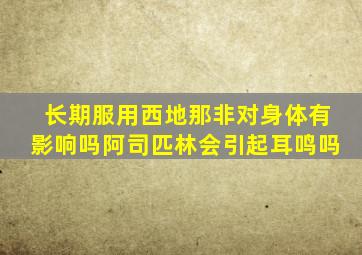 长期服用西地那非对身体有影响吗阿司匹林会引起耳鸣吗